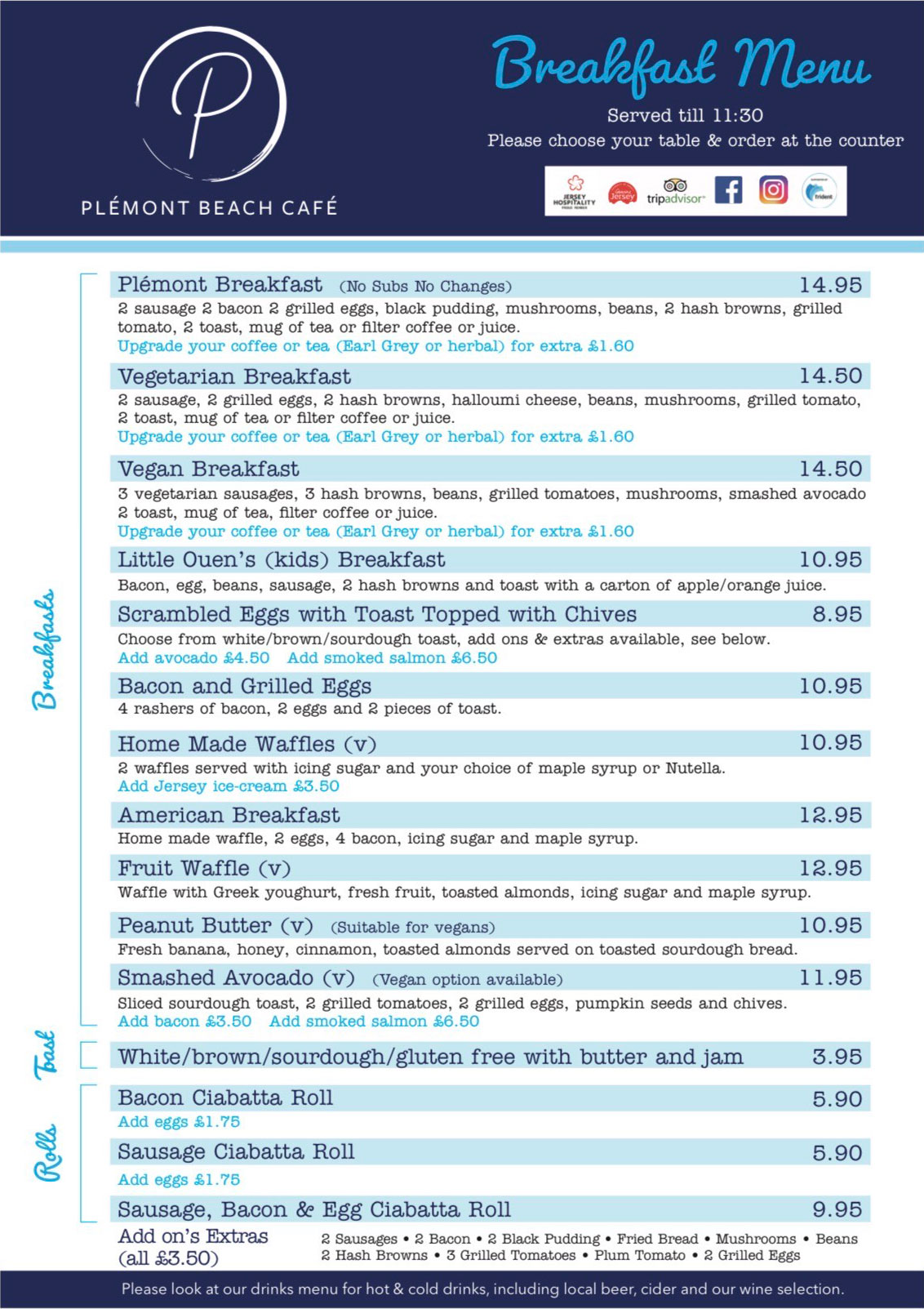 P

PLÉMONT BEACH CAFÉ

Breakfast Menu

Served till 11:30

Please choose your table & order at the counter

JERSEY HOSPITALITY Jersey tripadvisor trident

Breakfasts

Plémont Breakfast (No Subs No Changes) 14.95

2 sausage 2 bacon 2 grilled eggs, black pudding, mushrooms, beans, 2 hash browns, grilled tomato, 2 toast, mug of tea or filter coffee or juice.

Upgrade your coffee or tea (Earl Grey or herbal) for extra £1.60

Vegetarian Breakfast 14.50

2 sausage, 2 grilled eggs, 2 hash browns, halloumi cheese, beans, mushrooms, grilled tomato, 2 toast, mug of tea or filter coffee or juice.

Upgrade your coffee or tea (Earl Grey or herbal) for extra £1.60

Vegan Breakfast 14.50

3 vegetarian sausages, 3 hash browns, beans, grilled tomatoes, mushrooms, smashed avocado 2 toast, mug of tea, filter coffee or juice.

Upgrade your coffee or tea (Earl Grey or herbal) for extra £1.60

Little Ouen's (kids) Breakfast 10.95

Bacon, egg, beans, sausage, 2 hash browns and toast with a carton of apple/orange juice.

Scrambled Eggs with Toast Topped with Chives 8.95

Choose from white/brown/sourdough toast, add ons & extras available, see below.

Add avocado £4.50 Add smoked salmon £6.50

Bacon and Grilled Eggs 10.95

4 rashers of bacon, 2 eggs and 2 pieces of toast.

Home Made Waffles (v) 10.95

2 waffles served with icing sugar and your choice of maple syrup or Nutella.

Add Jersey ice-cream £3.50

American Breakfast 12.95

Home made waffle, 2 eggs, 4 bacon, icing sugar and maple syrup.

Fruit Waffle (v) 12.95

Waffle with Greek youghurt, fresh fruit, toasted almonds, icing sugar and maple syrup.

Peanut Butter (v) (Suitable for vegans) 10.95

Fresh banana, honey, cinnamon, toasted almonds served on toasted sourdough bread.

Smashed Avocado (v) (Vegan option available) 11.95

Sliced sourdough toast, 2 grilled tomatoes, 2 grilled eggs, pumpkin seeds and chives.

Add bacon £3.50 Add smoked salmon £6.50

Toast

White/brown/sourdough/gluten free with butter and jam 3.95

Rolls

Bacon Ciabatta Roll 5.90

Add eggs £1.75

Sausage Ciabatta Roll 5.90

Add eggs £1.75

Sausage, Bacon & Egg Ciabatta Roll 9.95

Add on's Extras (all £3.50)

2 Sausages • 2 Bacon • 2 Black Pudding • Fried Bread • Mushrooms • Beans 2 Hash Browns • 3 Grilled Tomatoes • Plum Tomato • 2 Grilled Eggs

Please look at our drinks menu for hot & cold drinks, including local beer, cider and our wine selection.